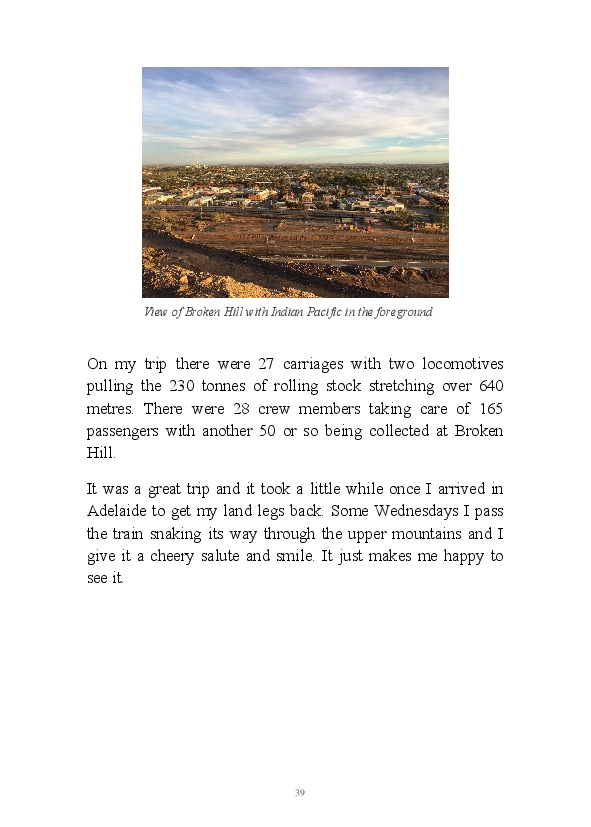 View of Broken Hill with Indian Pacific in the foreground

On my trip there were 27 carriages with two locomotives pulling the 230 tonnes of rolling stock stretching over 640 metres. There were 28 crew members taking care of 165 passengers with another 50 or so being collected at Broken Hill.

It was a great trip and it took a little while once I arrived in Adelaide to get my land legs back. Some Wednesdays I pass the train snaking its way through the upper mountains and I give it a cheery salute and smile. It just makes me happy to see it.

39